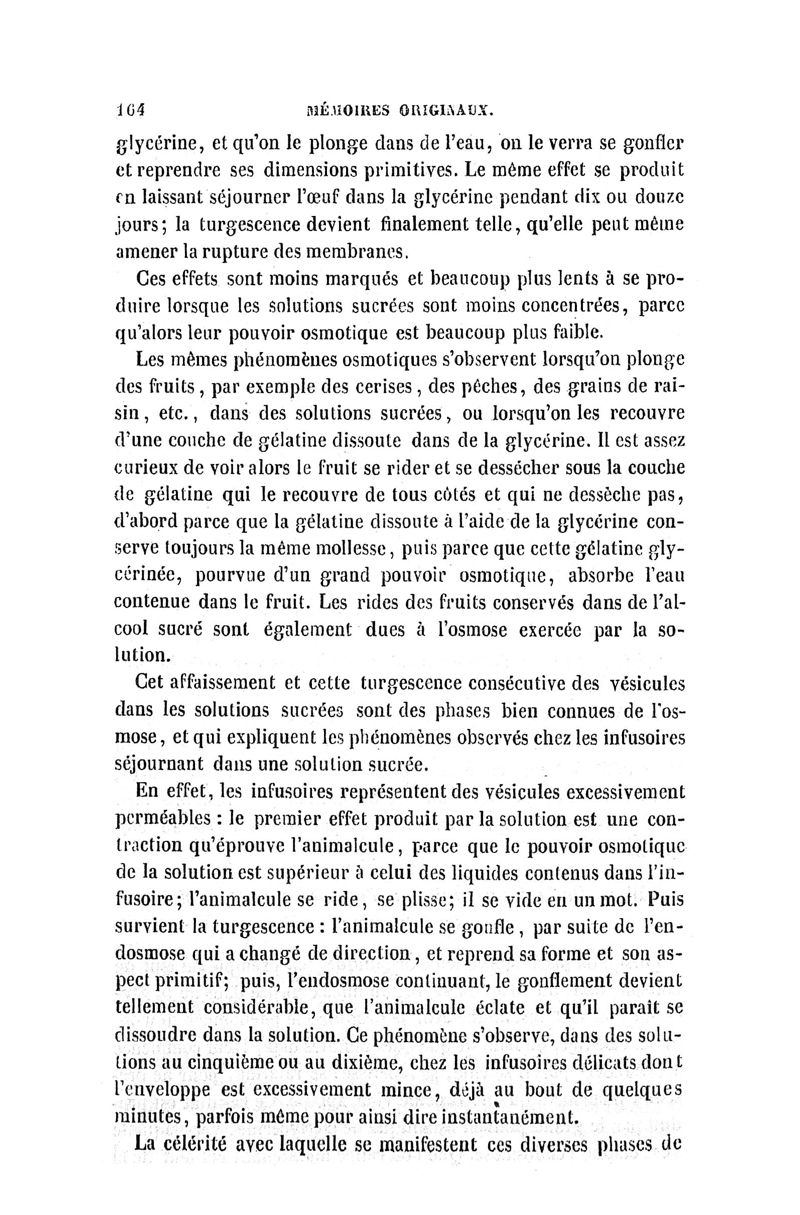 164 MÉMOIRES ORIGINAUX.

glycérine, et qu'on le plonge dans de l'eau, on le verra se gonfler et reprendre ses dimensions primitives. Le même effet se produit en laissant séjourner l'œuf dans la glycérine pendant dix ou douze jours; la turgescence devient finalement telle, qu'elle peut même amener la rupture des membranes.

Ces effets sont moins marqués et beaucoup plus lents à se produire lorsque les solutions sucrées sont moins concentrées, parce qu'alors leur pouvoir osmotique est beaucoup plus faible.

Les mêmes phénomènes osmotiques s'observent lorsqu'on plonge des fruits, par exemple des cerises, des pêches, des grains de raisin, etc., dans des solutions sucrées, ou lorsqu'on les recouvre d'une couche de gélatine dissoute dans de la glycérine. Il est assez curieux de voir alors le fruit se rider et se dessécher sous la couche de gélatine qui le recouvre de tous côtés et qui ne dessèche pas, d'abord parce que la gélatine dissoute à l'aide de la glycérine conserve toujours la même mollesse, puis parce que cette gélatine glycérinée, pourvue d'un grand pouvoir osmotique, absorbe l'eau contenue dans le fruit. Les rides des fruits conservés dans de l'alcool sucré sont également dues à l'osmose exercée par la solution.

Cet affaissement et cette turgescence consécutive des vésicules dans les solutions sucrées sont des phases bien connues de l'osmose, et qui expliquent les phénomènes observés chez les infusoires séjournant dans une solution sucrée.

En effet, les infusoires représentent des vésicules excessivement perméables : le premier effet produit par la solution est une contraction qu'éprouve l'animalcule, parce que le pouvoir osmotique de la solution est supérieur à celui des liquides contenus dans l'infusoire; l'animalcule se ride, se plisse; il se vide en un mot. Puis survient la turgescence : l'animalcule se gonfle, par suite de l'endosmose qui a changé de direction, et reprend sa forme et son aspect primitif; puis, l'endosmose continuant, le gonflement devient tellement considérable, que l'animalcule éclate et qu'il paraît se dissoudre dans la solution. Ce phénomène s'observe, dans des solutions au cinquième ou au dixième, chez les infusoires délicats dont l'enveloppe est excessivement mince, déjà au bout de quelques minutes, parfois même pour ainsi dire instantanément.

La célérité avec laquelle se manifestent ces diverses phases de